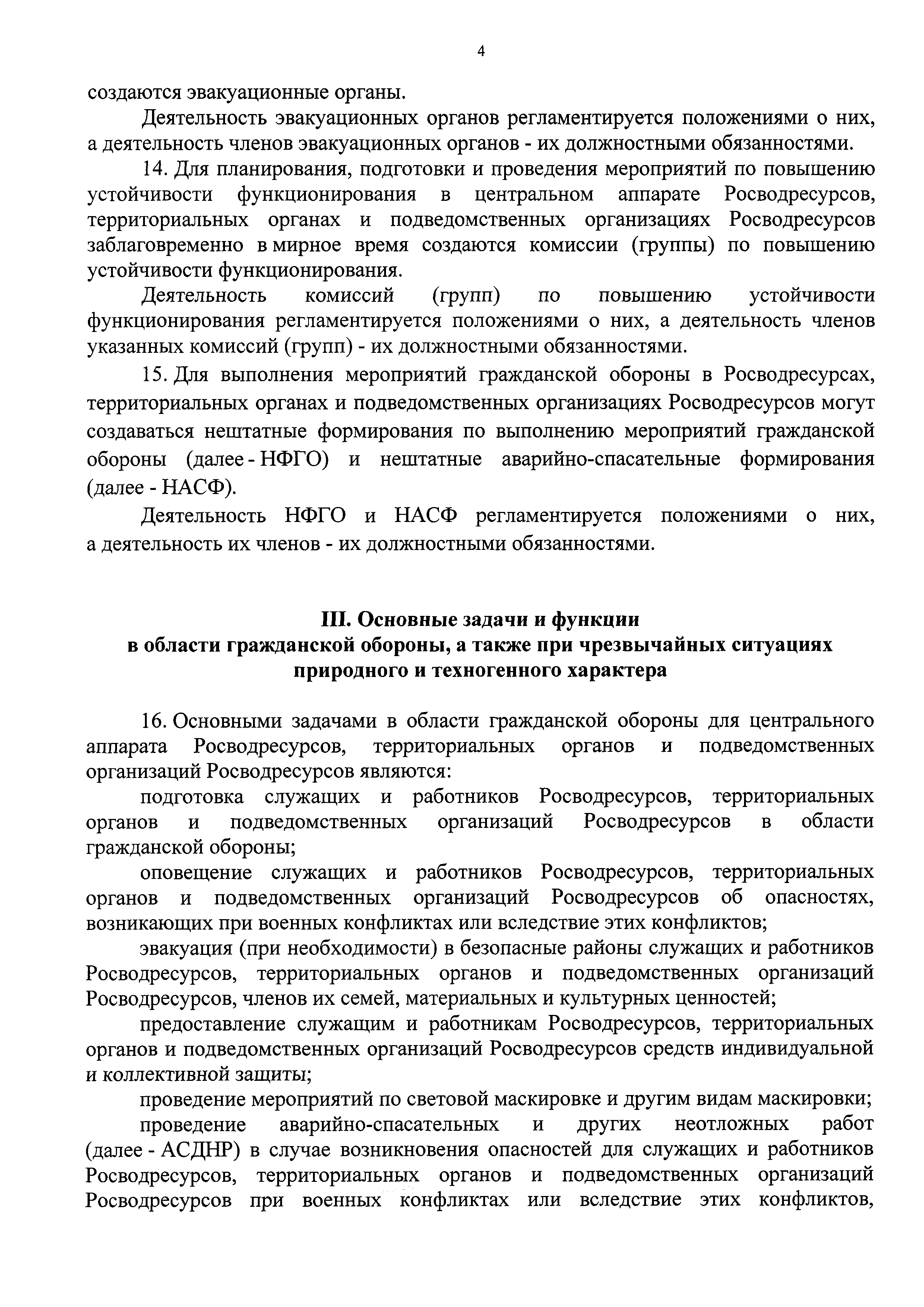 4

создаются эвакуационные органы.

Деятельность эвакуационных органов регламентируется положениями о них, а деятельность членов эвакуационных органов - их должностными обязанностями.

14. Для планирования, подготовки и проведения мероприятий по повышению устойчивости функционирования в центральном аппарате Росводресурсов, территориальных органах и подведомственных организациях Росводресурсов заблаговременно в мирное время создаются комиссии (группы) по повышению устойчивости функционирования.

Деятельность комиссий (групп) по повышению устойчивости функционирования регламентируется положениями о них, а деятельность членов указанных комиссий (групп) - их должностными обязанностями.

15. Для выполнения мероприятий гражданской обороны в Росводресурсах, территориальных органах и подведомственных организациях Росводресурсов могут создаваться нештатные формирования по выполнению мероприятий гражданской обороны (далее - НФГО) и нештатные аварийно-спасательные формирования (далее - НАСФ).

Деятельность НФГО и НАСФ регламентируется положениями о них, а деятельность их членов - их должностными обязанностями.

III. Основные задачи и функции в области гражданской обороны, а также при чрезвычайных ситуациях природного и техногенного характера

16. Основными задачами в области гражданской обороны для центрального аппарата Росводресурсов, территориальных органов и подведомственных организаций Росводресурсов являются:

подготовка служащих и работников Росводресурсов, территориальных органов и подведомственных организаций Росводресурсов в области гражданской обороны;

оповещение служащих и работников Росводресурсов, территориальных органов и подведомственных организаций Росводресурсов об опасностях, возникающих при военных конфликтах или вследствие этих конфликтов;

эвакуация (при необходимости) в безопасные районы служащих и работников Росводресурсов, территориальных органов и подведомственных организаций Росводресурсов, членов их семей, материальных и культурных ценностей;

предоставление служащим и работникам Росводресурсов, территориальных органов и подведомственных организаций Росводресурсов средств индивидуальной и коллективной защиты;

проведение мероприятий по световой маскировке и другим видам маскировки;

проведение аварийно-спасательных и других неотложных работ (далее - АСДНР) в случае возникновения опасностей для служащих и работников Росводресурсов, территориальных органов и подведомственных организаций Росводресурсов при военных конфликтах или вследствие этих конфликтов,